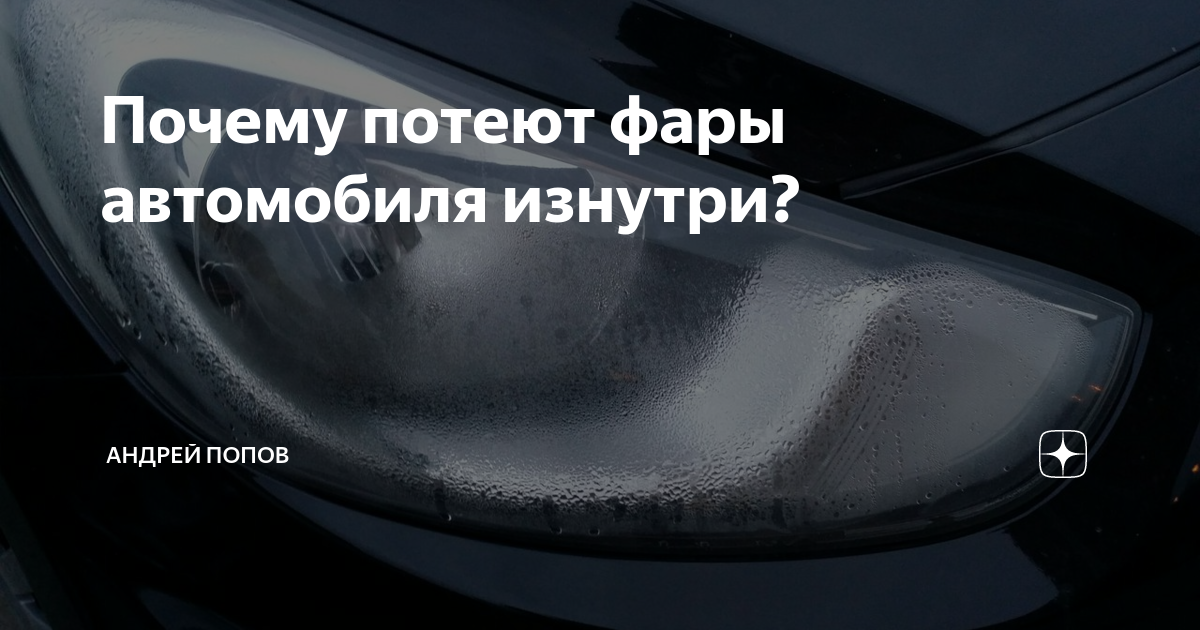 Почему потеют фары автомобиля изнутри?

АНДРЕЙ ПОПОВ